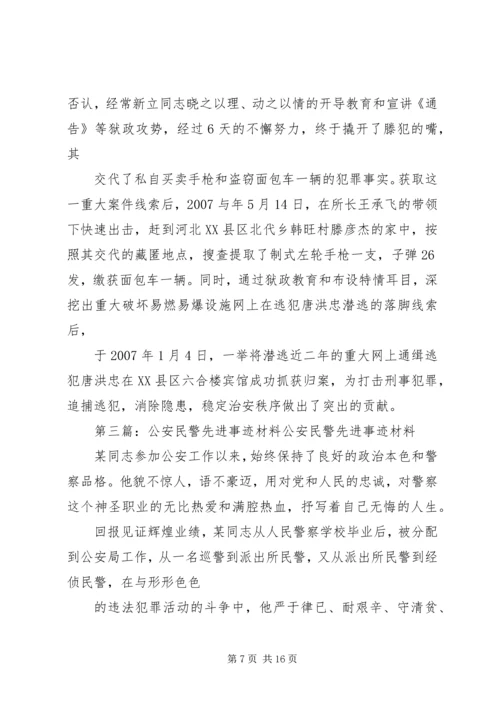 否认，经常新立同志晓之以理、动之以情的开导教育和宣讲《通告》等狱政攻势，经过6天的不懈努力，终于撬开了滕犯的嘴，其

交代了私自买卖手枪和盗窃面包车一辆的犯罪事实。获取这一重大案件线索后，2007与年5月14日，在所长王承飞的带领下快速出击，赶到河北XX县区北代乡韩旺村滕彦杰的家中，按照其交代的藏匿地点，搜查提取了制式左轮手枪一支，子弹26发，缴获面包车一辆。同时，通过狱政教育和布设特情耳目，深挖出重大破坏易燃易爆设施网上在逃犯唐洪忠潜逃的落脚线索后，

于2007年1月4日，一举将潜逃近二年的重大网上通缉逃犯唐洪忠在XX县区六合楼宾馆成功抓获归案，为打击刑事犯罪，追捕逃犯，消除隐患，稳定治安秩序做出了突出的贡献。

第三篇：公安民警先进事迹材料公安民警先进事迹材料

某同志参加公安工作以来，始终保持了良好的政治本色和警察品格。他貌不惊人，语不豪迈，用对党和人民的忠诚，对警察这个神圣职业的无比热爱和满腔热血，抒写着自己无悔的人生。

回报见证辉煌业绩，某同志从人民警察学校毕业后，被分配到公安局工作，从一名巡警到派出所民警，又从派出所民警到经侦民警，在与形形色色

的违法犯罪活动的斗争中，他严于律已、耐艰辛、守清贫、

第7页 共16页